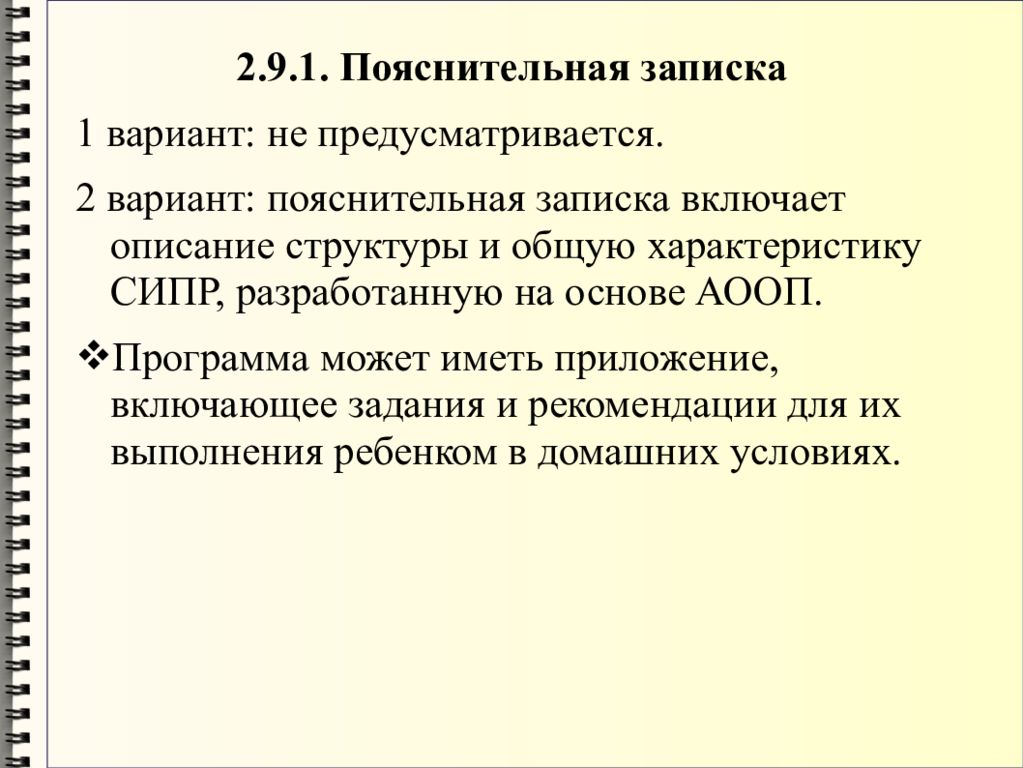 2.9.1. Пояснительная записка

1 вариант: не предусматривается.

2 вариант: пояснительная записка включает описание структуры и общую характеристику СИПР, разработанную на основе АООП.

❖Программа может иметь приложение, включающее задания и рекомендации для их выполнения ребенком в домашних условиях.